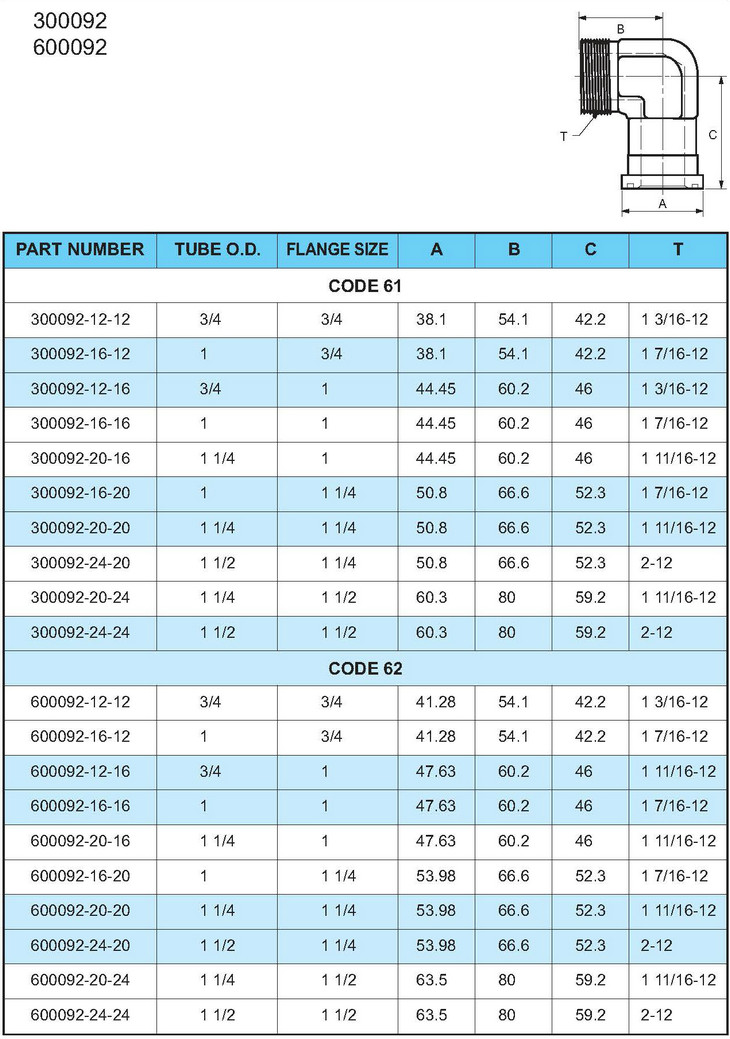 300092
600092

B
T
C
A

| PART NUMBER | TUBE O.D. | FLANGE SIZE | A | B | C | T |
|---|---|---|---|---|---|---|
| CODE 61 | | | | | | |
| 300092-12-12 | 3/4 | 3/4 | 38.1 | 54.1 | 42.2 | 1 3/16-12 |
| 300092-16-12 | 1 | 3/4 | 38.1 | 54.1 | 42.2 | 1 7/16-12 |
| 300092-12-16 | 3/4 | 1 | 44.45 | 60.2 | 46 | 1 3/16-12 |
| 300092-16-16 | 1 | 1 | 44.45 | 60.2 | 46 | 1 7/16-12 |
| 300092-20-16 | 1 1/4 | 1 | 44.45 | 60.2 | 46 | 1 11/16-12 |
| 300092-16-20 | 1 | 1 1/4 | 50.8 | 66.6 | 52.3 | 1 7/16-12 |
| 300092-20-20 | 1 1/4 | 1 1/4 | 50.8 | 66.6 | 52.3 | 1 11/16-12 |
| 300092-24-20 | 1 1/2 | 1 1/4 | 50.8 | 66.6 | 52.3 | 2-12 |
| 300092-20-24 | 1 1/4 | 1 1/2 | 60.3 | 80 | 59.2 | 1 11/16-12 |
| 300092-24-24 | 1 1/2 | 1 1/2 | 60.3 | 80 | 59.2 | 2-12 |
| CODE 62 | | | | | | |
| 600092-12-12 | 3/4 | 3/4 | 41.28 | 54.1 | 42.2 | 1 3/16-12 |
| 600092-16-12 | 1 | 3/4 | 41.28 | 54.1 | 42.2 | 1 7/16-12 |
| 600092-12-16 | 3/4 | 1 | 47.63 | 60.2 | 46 | 1 11/16-12 |
| 600092-16-16 | 1 | 1 | 47.63 | 60.2 | 46 | 1 7/16-12 |
| 600092-20-16 | 1 1/4 | 1 | 47.63 | 60.2 | 46 | 1 11/16-12 |
| 600092-16-20 | 1 | 1 1/4 | 53.98 | 66.6 | 52.3 | 1 7/16-12 |
| 600092-20-20 | 1 1/4 | 1 1/4 | 53.98 | 66.6 | 52.3 | 1 11/16-12 |
| 600092-24-20 | 1 1/2 | 1 1/4 | 53.98 | 66.6 | 52.3 | 2-12 |
| 600092-20-24 | 1 1/4 | 1 1/2 | 63.5 | 80 | 59.2 | 1 11/16-12 |
| 600092-24-24 | 1 1/2 | 1 1/2 | 63.5 | 80 | 59.2 | 2-12 |